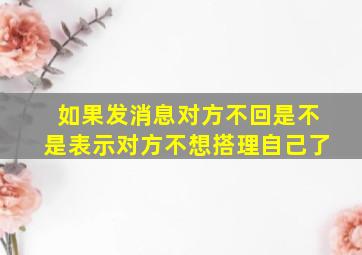 如果发消息对方不回是不是表示对方不想搭理自己了